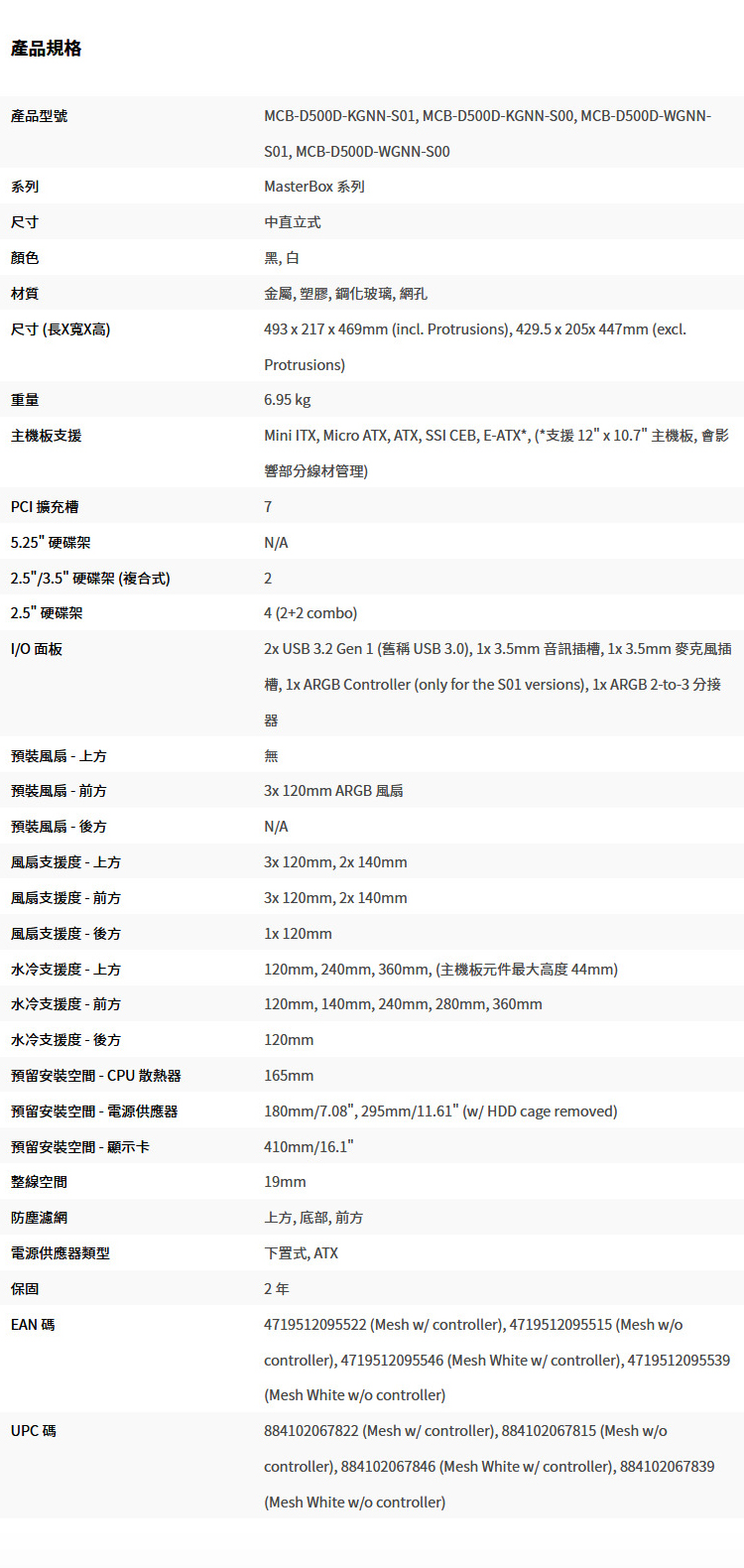 產品規格

| | |
|---|---|
| 產品型號 | MCB-D500D-KGNN-S01, MCB-D500D-KGNN-S00, MCB-D500D-WGNN-S01, MCB-D500D-WGNN-S00 |
| 系列 | MasterBox 系列 |
| 尺寸 | 中直立式 |
| 顏色 | 黑, 白 |
| 材質 | 金屬, 塑膠, 鋼化玻璃, 網孔 |
| 尺寸 (長X寬X高) | 493 x 217 x 469mm (incl. Protrusions), 429.5 x 205x 447mm (excl. Protrusions) |
| 重量 | 6.95 kg |
| 主機板支援 | Mini ITX, Micro ATX, ATX, SSI CEB, E-ATX*, (*支援 12" x 10.7" 主機板, 會影響部分線材管理) |
| PCI 擴充槽 | 7 |
| 5.25" 硬碟架 | N/A |
| 2.5"/3.5" 硬碟架 (複合式) | 2 |
| 2.5" 硬碟架 | 4 (2+2 combo) |
| I/O 面板 | 2x USB 3.2 Gen 1 (舊稱 USB 3.0), 1x 3.5mm 音訊插槽, 1x 3.5mm 麥克風插槽, 1x ARGB Controller (only for the S01 versions), 1x ARGB 2-to-3 分接器 |
| 預裝風扇 - 上方 | 無 |
| 預裝風扇 - 前方 | 3x 120mm ARGB 風扇 |
| 預裝風扇 - 後方 | N/A |
| 風扇支援度 - 上方 | 3x 120mm, 2x 140mm |
| 風扇支援度 - 前方 | 3x 120mm, 2x 140mm |
| 風扇支援度 - 後方 | 1x 120mm |
| 水冷支援度 - 上方 | 120mm, 240mm, 360mm, (主機板元件最大高度 44mm) |
| 水冷支援度 - 前方 | 120mm, 140mm, 240mm, 280mm, 360mm |
| 水冷支援度 - 後方 | 120mm |
| 預留安裝空間 - CPU 散熱器 | 165mm |
| 預留安裝空間 - 電源供應器 | 180mm/7.08", 295mm/11.61" (w/ HDD cage removed) |
| 預留安裝空間 - 顯示卡 | 410mm/16.1" |
| 整線空間 | 19mm |
| 防塵濾網 | 上方, 底部, 前方 |
| 電源供應器類型 | 下置式, ATX |
| 保固 | 2 年 |
| EAN 碼 | 4719512095522 (Mesh w/ controller), 4719512095515 (Mesh w/o controller), 4719512095546 (Mesh White w/ controller), 4719512095539 (Mesh White w/o controller) |
| UPC 碼 | 884102067822 (Mesh w/ controller), 884102067815 (Mesh w/o controller), 884102067846 (Mesh White w/ controller), 884102067839 (Mesh White w/o controller) |